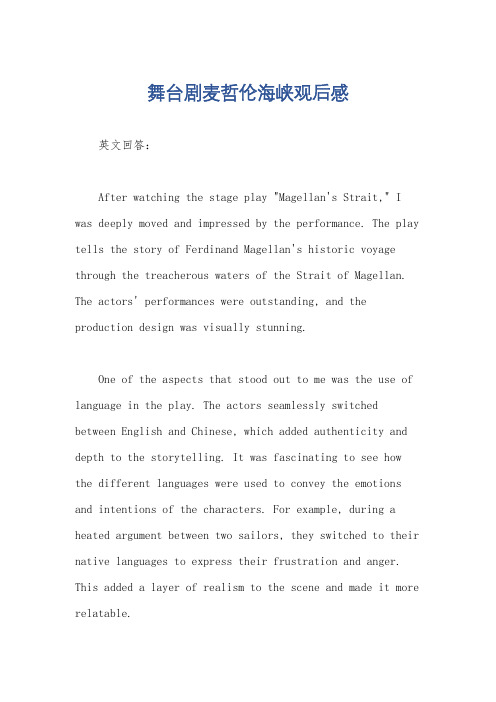 舞台剧麦哲伦海峡观后感

英文回答：

After watching the stage play "Magellan's Strait," I was deeply moved and impressed by the performance. The play tells the story of Ferdinand Magellan's historic voyage through the treacherous waters of the Strait of Magellan. The actors' performances were outstanding, and the production design was visually stunning.

One of the aspects that stood out to me was the use of language in the play. The actors seamlessly switched between English and Chinese, which added authenticity and depth to the storytelling. It was fascinating to see how the different languages were used to convey the emotions and intentions of the characters. For example, during a heated argument between two sailors, they switched to their native languages to express their frustration and anger. This added a layer of realism to the scene and made it more relatable.